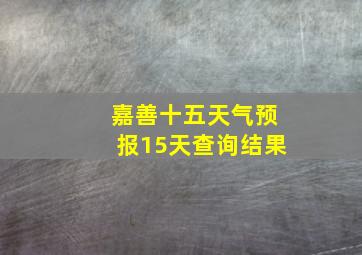 嘉善十五天气预报15天查询结果